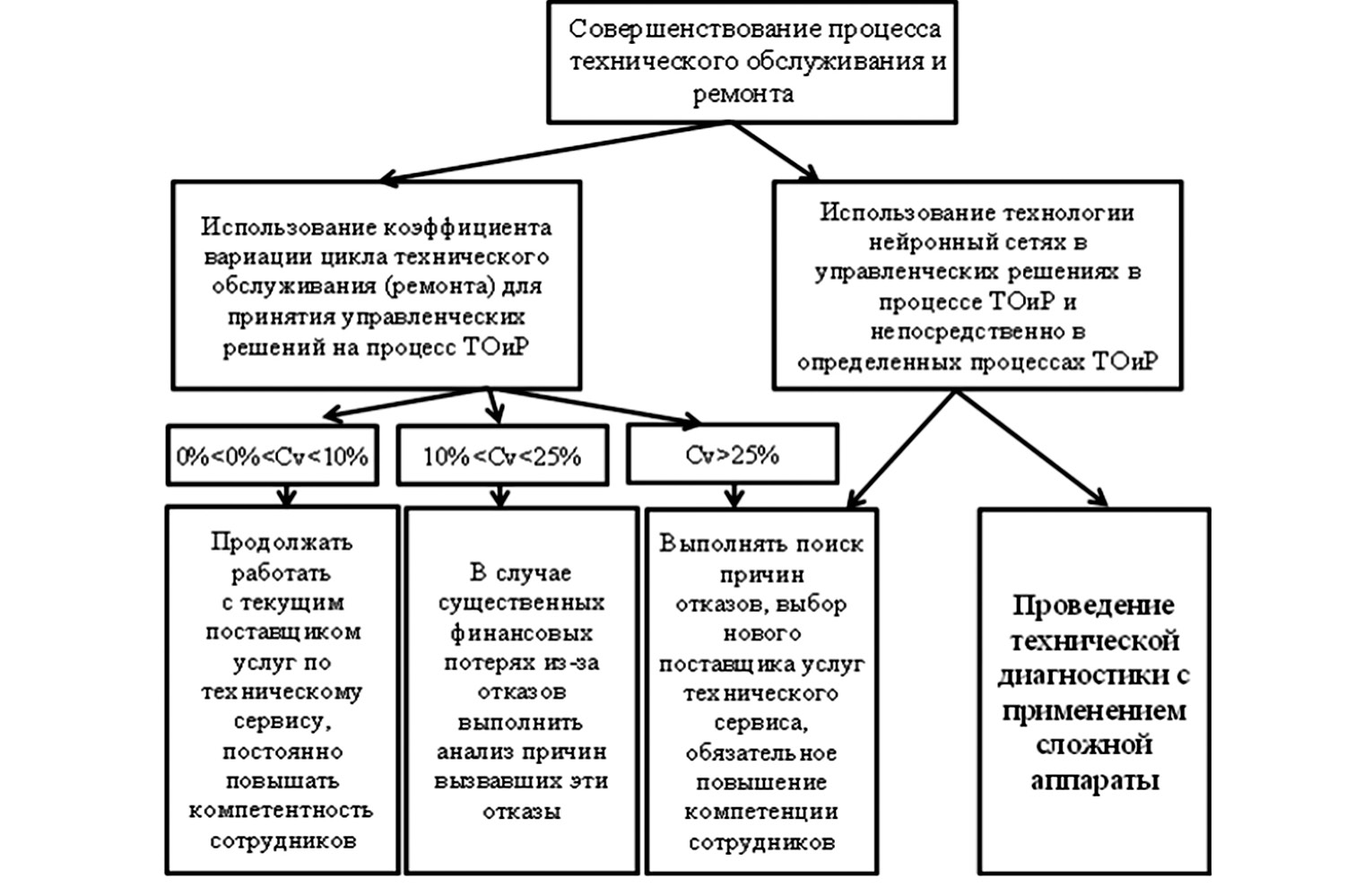 Совершенствование процесса технического обслуживания и ремонта

Использование коэффициента вариации цикла технического обслуживания (ремонта) для принятия управленческих решений на процесс ТОиР

Использование технологии нейронный сетях в управленческих решениях в процессе ТОиР и непосредственно в определенных процессах ТОиР

0%<0%<Cv<10%

10%<Cv<25%

Cv>25%

Продолжать работать с текущим поставщиком услуг по техническому сервису, постоянно повышать компетентность сотрудников

В случае существенных финансовых потерях из-за отказов выполнить анализ причин вызвавших эти отказы

Выполнять поиск причин отказов, выбор нового поставщика услуг технического сервиса, обязательное повышение компетенции сотрудников

Проведение технической диагностики с применением сложной аппараты